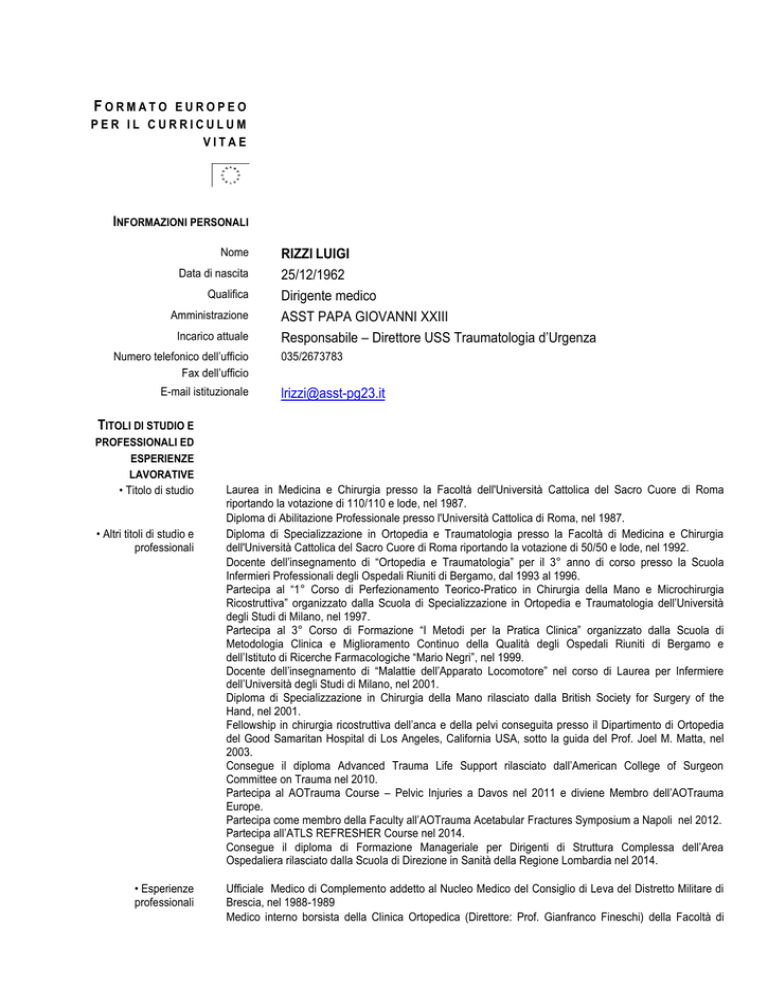 FORMATO EUROPEO PER IL CURRICULUM VITAE

INFORMAZIONI PERSONALI

Nome RIZZI LUIGI
Data di nascita 25/12/1962
Qualifica Dirigente medico
Amministrazione ASST PAPA GIOVANNI XXIII
Incarico attuale Responsabile – Direttore USS Traumatologia d'Urgenza
Numero telefonico dell'ufficio 035/2673783
Fax dell'ufficio
E-mail istituzionale lrizzi@asst-pg23.it

TITOLI DI STUDIO E PROFESSIONALI ED ESPERIENZE LAVORATIVE

• Titolo di studio

Laurea in Medicina e Chirurgia presso la Facoltà dell'Università Cattolica del Sacro Cuore di Roma riportando la votazione di 110/110 e lode, nel 1987.
Diploma di Abilitazione Professionale presso l'Università Cattolica di Roma, nel 1987.

• Altri titoli di studio e professionali

Diploma di Specializzazione in Ortopedia e Traumatologia presso la Facoltà di Medicina e Chirurgia dell'Università Cattolica del Sacro Cuore di Roma riportando la votazione di 50/50 e lode, nel 1992.
Docente dell'insegnamento di "Ortopedia e Traumatologia" per il 3° anno di corso presso la Scuola Infermieri Professionali degli Ospedali Riuniti di Bergamo, dal 1993 al 1996.
Partecipa al "1° Corso di Perfezionamento Teorico-Pratico in Chirurgia della Mano e Microchirurgia Ricostruttiva" organizzato dalla Scuola di Specializzazione in Ortopedia e Traumatologia dell'Università degli Studi di Milano, nel 1997.
Partecipa al 3° Corso di Formazione "I Metodi per la Pratica Clinica" organizzato dalla Scuola di Metodologia Clinica e Miglioramento Continuo della Qualità degli Ospedali Riuniti di Bergamo e dell'Istituto di Ricerche Farmacologiche "Mario Negri", nel 1999.
Docente dell'insegnamento di "Malattie dell'Apparato Locomotore" nel corso di Laurea per Infermiere dell'Università degli Studi di Milano, nel 2001.
Diploma di Specializzazione in Chirurgia della Mano rilasciato dalla British Society for Surgery of the Hand, nel 2001.
Fellowship in chirurgia ricostruttiva dell'anca e della pelvi conseguita presso il Dipartimento di Ortopedia del Good Samaritan Hospital di Los Angeles, California USA, sotto la guida del Prof. Joel M. Matta, nel 2003.
Consegue il diploma Advanced Trauma Life Support rilasciato dall'American College of Surgeon Committee on Trauma nel 2010.
Partecipa al AOTrauma Course – Pelvic Injuries a Davos nel 2011 e diviene Membro dell'AOTrauma Europe.
Partecipa come membro della Faculty all'AOTrauma Acetabular Fractures Symposium a Napoli nel 2012.
Partecipa all'ATLS REFRESHER Course nel 2014.
Consegue il diploma di Formazione Manageriale per Dirigenti di Struttura Complessa dell'Area Ospedaliera rilasciato dalla Scuola di Direzione in Sanità della Regione Lombardia nel 2014.

• Esperienze professionali

Ufficiale Medico di Complemento addetto al Nucleo Medico del Consiglio di Leva del Distretto Militare di Brescia, nel 1988-1989
Medico interno borsista della Clinica Ortopedica (Direttore: Prof. Gianfranco Fineschi) della Facoltà di